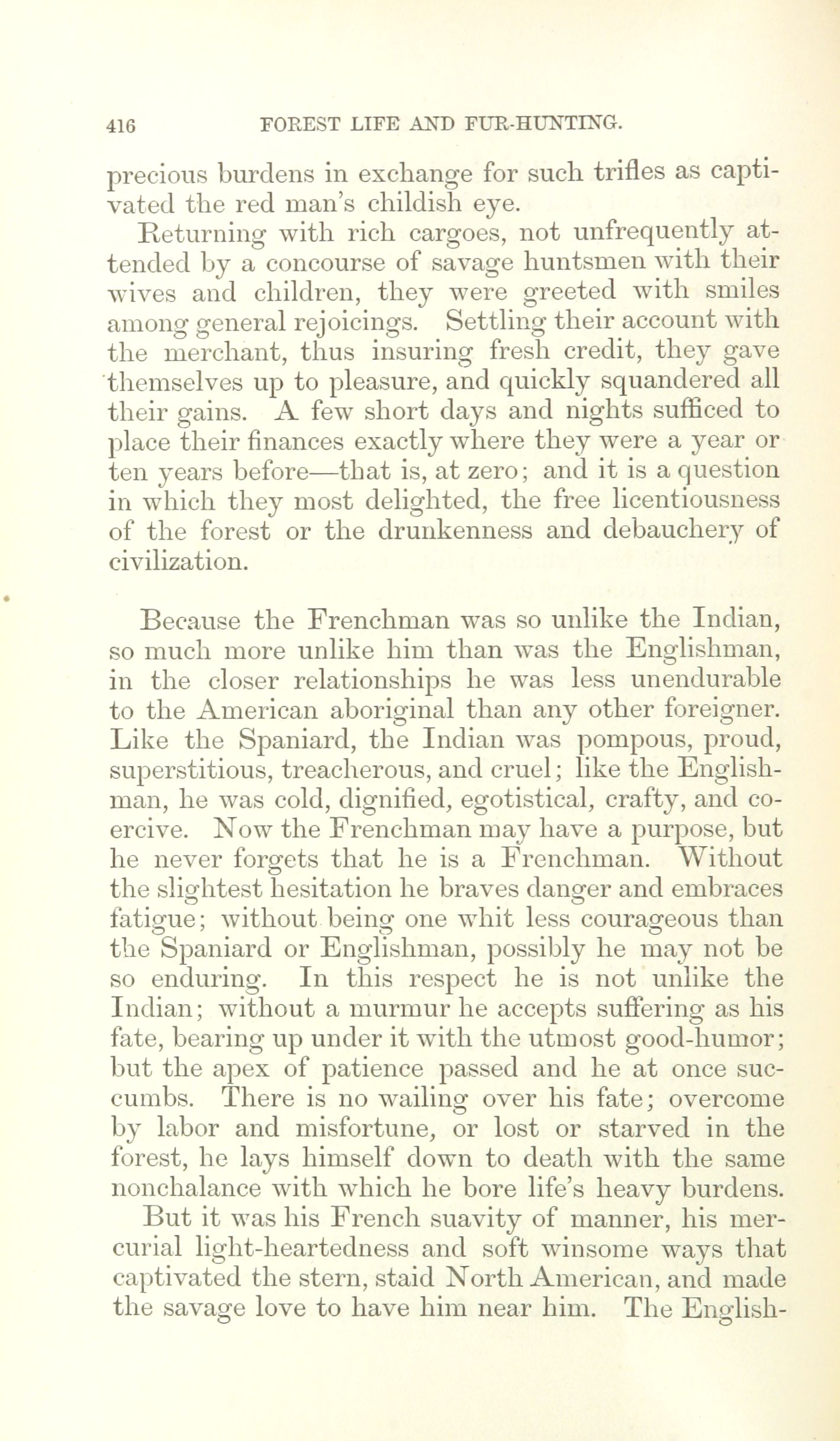 416 FOREST LIFE AND FUR-HUNTING.

precious burdens in exchange for such trifles as captivated the red man's childish eye.

Returning with rich cargoes, not unfrequently attended by a concourse of savage huntsmen with their wives and children, they were greeted with smiles among general rejoicings. Settling their account with the merchant, thus insuring fresh credit, they gave themselves up to pleasure, and quickly squandered all their gains. A few short days and nights sufficed to place their finances exactly where they were a year or ten years before—that is, at zero; and it is a question in which they most delighted, the free licentiousness of the forest or the drunkenness and debauchery of civilization.

Because the Frenchman was so unlike the Indian, so much more unlike him than was the Englishman, in the closer relationships he was less unendurable to the American aboriginal than any other foreigner. Like the Spaniard, the Indian was pompous, proud, superstitious, treacherous, and cruel; like the Englishman, he was cold, dignified, egotistical, crafty, and coercive. Now the Frenchman may have a purpose, but he never forgets that he is a Frenchman. Without the slightest hesitation he braves danger and embraces fatigue; without being one whit less courageous than the Spaniard or Englishman, possibly he may not be so enduring. In this respect he is not unlike the Indian; without a murmur he accepts suffering as his fate, bearing up under it with the utmost good-humor; but the apex of patience passed and he at once succumbs. There is no wailing over his fate; overcome by labor and misfortune, or lost or starved in the forest, he lays himself down to death with the same nonchalance with which he bore life's heavy burdens.

But it was his French suavity of manner, his mercurial light-heartedness and soft winsome ways that captivated the stern, staid North American, and made the savage love to have him near him. The English-